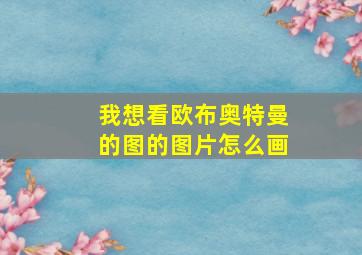 我想看欧布奥特曼的图的图片怎么画